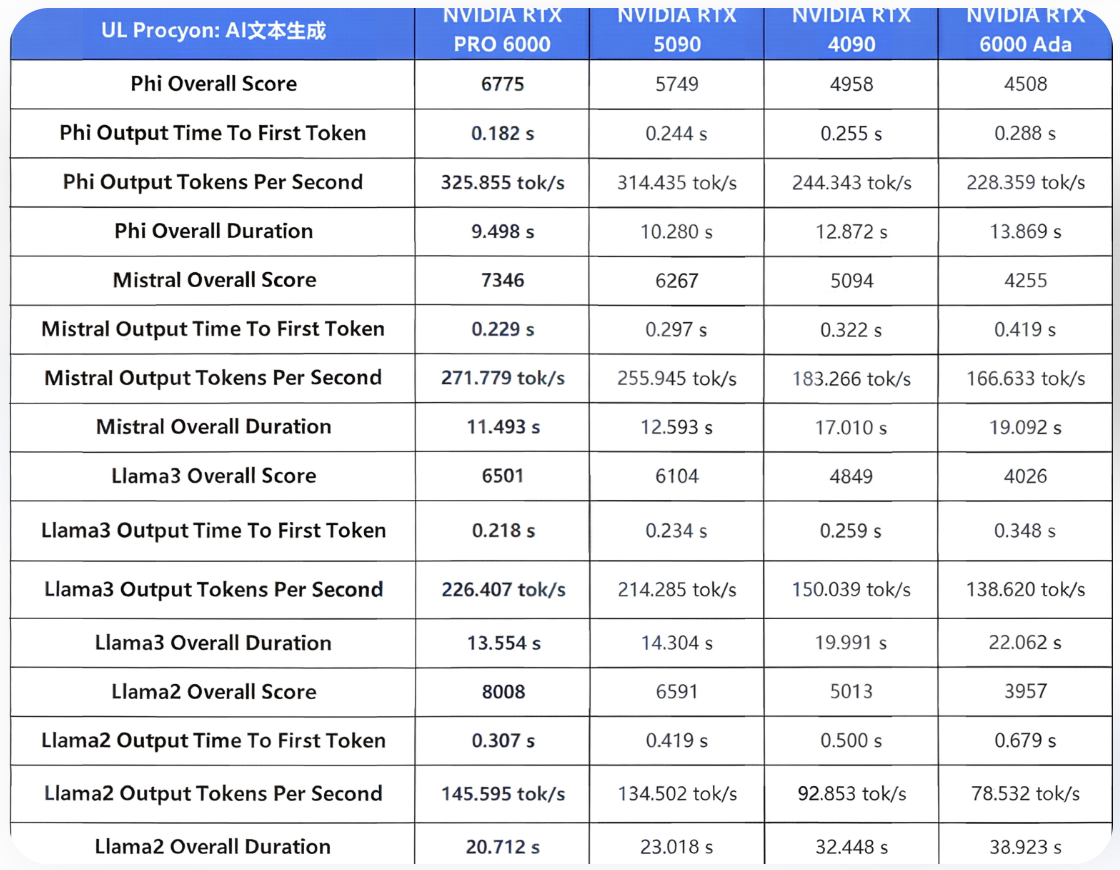 | UL Procyon: AI文本生成 | NVIDIA RTX PRO 6000 | NVIDIA RTX 5090 | NVIDIA RTX 4090 | NVIDIA RTX 6000 Ada |
|---|---|---|---|---|
| Phi Overall Score | 6775 | 5749 | 4958 | 4508 |
| Phi Output Time To First Token | 0.182 s | 0.244 s | 0.255 s | 0.288 s |
| Phi Output Tokens Per Second | 325.855 tok/s | 314.435 tok/s | 244.343 tok/s | 228.359 tok/s |
| Phi Overall Duration | 9.498 s | 10.280 s | 12.872 s | 13.869 s |
| Mistral Overall Score | 7346 | 6267 | 5094 | 4255 |
| Mistral Output Time To First Token | 0.229 s | 0.297 s | 0.322 s | 0.419 s |
| Mistral Output Tokens Per Second | 271.779 tok/s | 255.945 tok/s | 183.266 tok/s | 166.633 tok/s |
| Mistral Overall Duration | 11.493 s | 12.593 s | 17.010 s | 19.092 s |
| Llama3 Overall Score | 6501 | 6104 | 4849 | 4026 |
| Llama3 Output Time To First Token | 0.218 s | 0.234 s | 0.259 s | 0.348 s |
| Llama3 Output Tokens Per Second | 226.407 tok/s | 214.285 tok/s | 150.039 tok/s | 138.620 tok/s |
| Llama3 Overall Duration | 13.554 s | 14.304 s | 19.991 s | 22.062 s |
| Llama2 Overall Score | 8008 | 6591 | 5013 | 3957 |
| Llama2 Output Time To First Token | 0.307 s | 0.419 s | 0.500 s | 0.679 s |
| Llama2 Output Tokens Per Second | 145.595 tok/s | 134.502 tok/s | 92.853 tok/s | 78.532 tok/s |
| Llama2 Overall Duration | 20.712 s | 23.018 s | 32.448 s | 38.923 s |